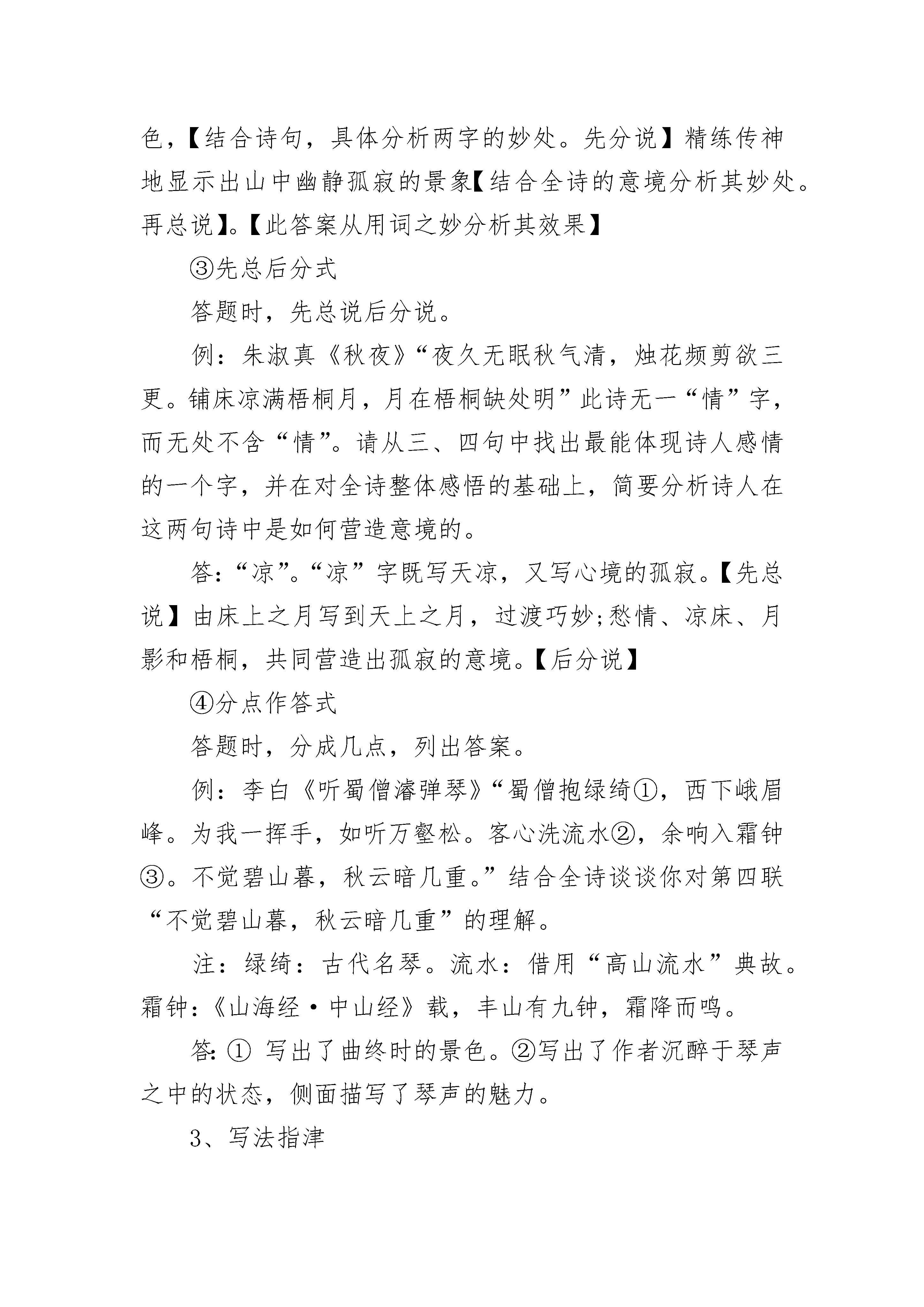 色，【结合诗句，具体分析两字的妙处。先分说】精练传神地显示出山中幽静孤寂的景象【结合全诗的意境分析其妙处。再总说】。【此答案从用词之妙分析其效果】

③先总后分式

答题时，先总说后分说。

例：朱淑真《秋夜》“夜久无眠秋气清，烛花频剪欲三更。铺床凉满梧桐月，月在梧桐缺处明”此诗无一“情”字，而无处不含“情”。请从三、四句中找出最能体现诗人感情的一个字，并在对全诗整体感悟的基础上，简要分析诗人在这两句诗中是如何营造意境的。

答：“凉”。“凉”字既写天凉，又写心境的孤寂。【先总说】由床上之月写到天上之月，过渡巧妙;愁情、凉床、月影和梧桐，共同营造出孤寂的意境。【后分说】

④分点作答式

答题时，分成几点，列出答案。

例：李白《听蜀僧濬弹琴》“蜀僧抱绿绮①，西下峨眉峰。为我一挥手，如听万壑松。客心洗流水②，余响入霜钟③。不觉碧山暮，秋云暗几重。”结合全诗谈谈你对第四联“不觉碧山暮，秋云暗几重”的理解。

注：绿绮：古代名琴。流水：借用“高山流水”典故。霜钟：《山海经·中山经》载，丰山有九钟，霜降而鸣。

答: ① 写出了曲终时的景色。②写出了作者沉醉于琴声之中的状态，侧面描写了琴声的魅力。

3、写法指津